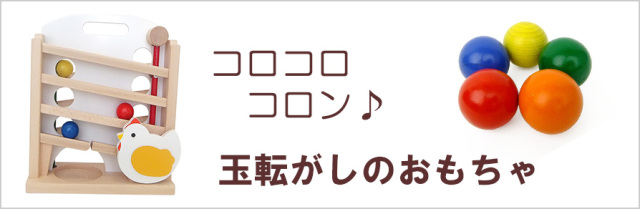 コロコロ
コロン♪

玉転がしのおもちゃ